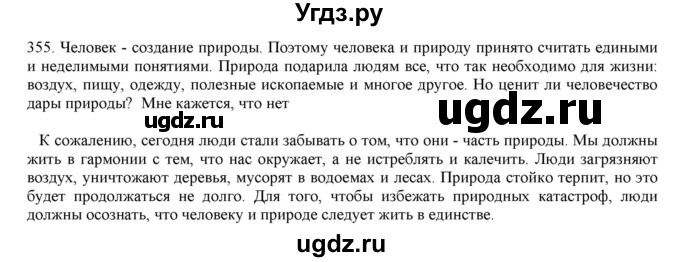 Угдз.ру

355. Человек - создание природы. Поэтому человека и природу принято считать едиными и неделимыми понятиями. Природа подарила людям все, что так необходимо для жизни: воздух, пищу, одежду, полезные ископаемые и многое другое. Но ценит ли человечество дары природы? Мне кажется, что нет

ugdz.ru

ugdz.ru

К сожалению, сегодня люди стали забывать о том, что они - часть природы. Мы должны жить в гармонии с тем, что нас окружает, а не истреблять и калечить. Люди загрязняют воздух, уничтожают деревья, мусорят в водоемах и лесах. Природа стойко терпит, но это будет продолжаться не долго. Для того, чтобы избежать природных катастроф, люди должны осознать, что человеку и природе следует жить в единстве.

ugdz.ru